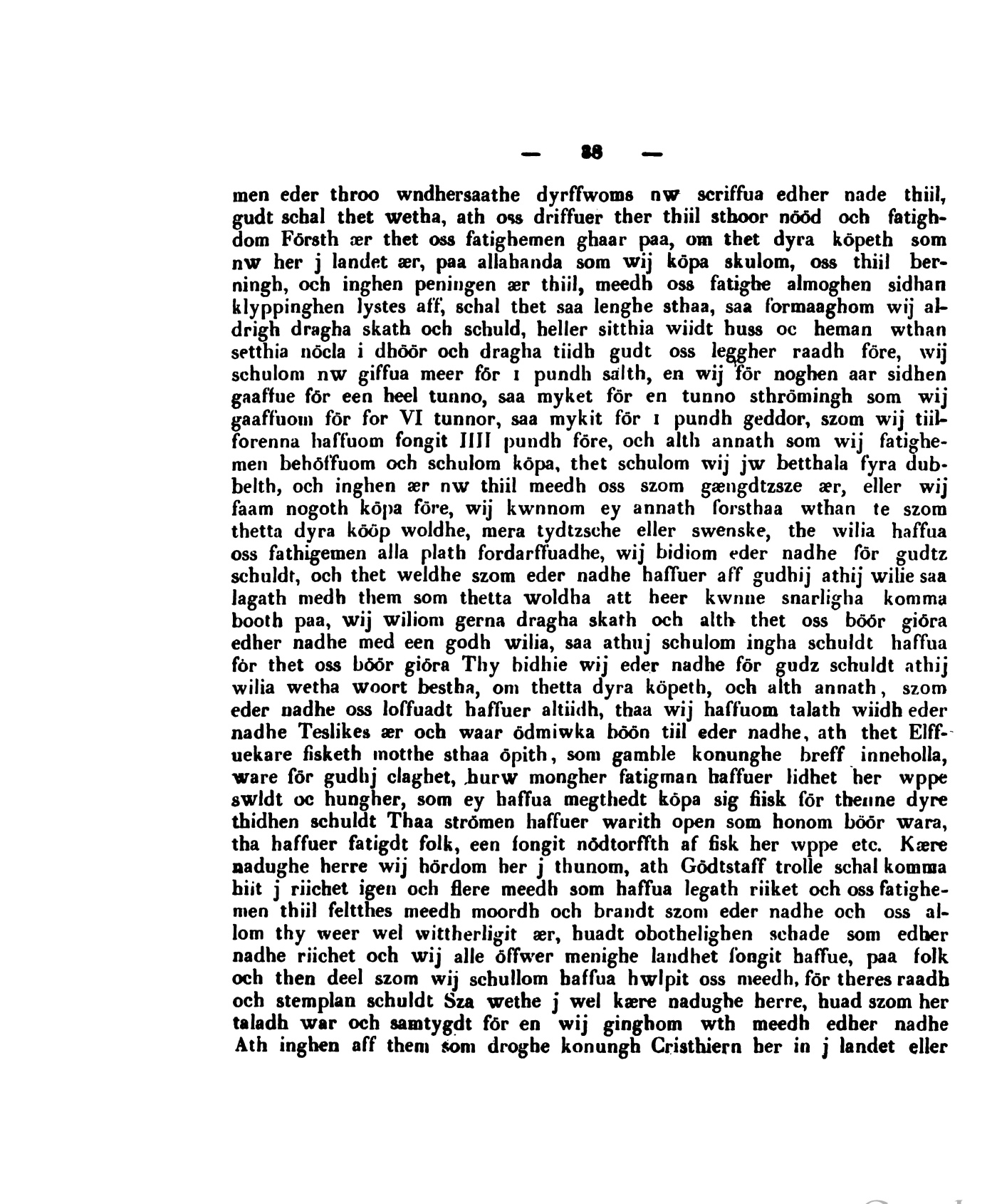 — 38 —

men eder throo wndhersaathe dyrffwoms nw scriffua edher nade thiil, gudt schal thet wetha, ath oss driffuer ther thiil sthoor nööd och fatighdom Försth ær thet oss fatighemen ghaar paa, om thet dyra köpeth som nw her j landet ær, paa allahanda som wij köpa skulom, oss thiil berningh, och inghen peningen ær thiil, meedh oss fatighe almoghen sidhan klyppinghen lystes aff, schal thet saa lenghe sthaa, saa formaaghom wij aldrigh dragha skath och schuld, heller sitthia wiidt huss oc heman wthan setthia nöcla i dhöör och dragha tiidh gudt oss leggher raadh före, wij schulom nw giffua meer för 1 pundh salth, en wij för noghen aar sidhen gaaffue för een heel tunno, saa myket för en tunno sthrömingh som wij gaaffuom för for VI tunnor, saa mykit för 1 pundh geddor, szom wij tiilforenna haffuom fongit IIII pundh före, och alth annath som wij fatighemen behöffuom och schulom köpa, thet schulom wij jw betthala fyra dubbelth, och inghen ær nw thiil meedh oss szom gængdtzsze ær, eller wij faam nogoth köpa före, wij kwnnom ey annath forsthaa wthan te szom thetta dyra kööp woldhe, mera tydtzsche eller swenske, the wilia haffua oss fathigemen alla plath fordarffuadhe, wij bidiom eder nadhe för gudtz schuldt, och thet weldhe szom eder nadhe haffuer aff gudhij athij wilie saa lagath medh them som thetta woldha att heer kwnne snarligha komma booth paa, wij wiliom gerna dragha skath och alth thet oss böör giöra edher nadhe med een godh wilia, saa athuj schulom ingha schuldt haffua för thet oss böör giöra Thy bidhie wij eder nadhe för gudz schuldt athij wilia wetha woort bestha, om thetta dyra köpeth, och alth annath, szom eder nadhe oss loffuadt haffuer altiidh, thaa wij haffuom talath wiidh eder nadhe Teslikes ær och waar ödmiwka böön tiil eder nadhe, ath thet Elffuekare fisketh motthe sthaa öpith, som gamble konunghe breff inneholla, ware för gudhj claghet, hurw mongher fatigman haffuer lidhet her wppe swldt oc hungher, som ey haffua megthedt köpa sig fiisk för thenne dyre thidhen schuldt Thaa strömen haffuer warith open som honom böör wara, tha haffuer fatigdt folk, een fongit nödtorffth af fisk her wppe etc. Kære nadughe herre wij hördom her j thunom, ath Gödtstaff trolle schal komma hiit j riichet igen och flere meedh som haffua legath riiket och oss fatighemen thiil feltthes meedh moordh och brandt szom eder nadhe och oss allom thy weer wel wittherligit ær, huadt obothelighen schade som edher nadhe riichet och wij alle öffwer menighe landhet fongit haffue, paa folk och then deel szom wij schullom haffua hwlpit oss meedh, för theres raadh och stemplan schuldt Sza wethe j wel kære nadughe herre, huad szom her taladh war och samtygdt för en wij ginghom wth meedh edher nadhe Ath inghen aff them som droghe konungh Cristhiern her in j landet eller